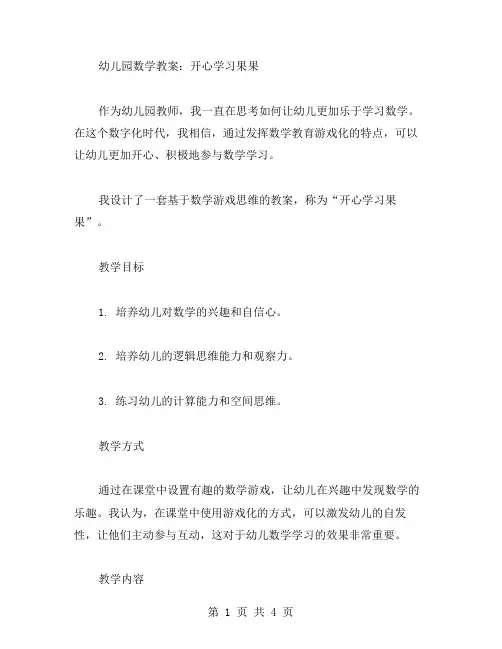 幼儿园数学教案：开心学习果果

作为幼儿园教师，我一直在思考如何让幼儿更加乐于学习数学。在这个数字化时代，我相信，通过发挥数学教育游戏化的特点，可以让幼儿更加开心、积极地参与数学学习。

我设计了一套基于数学游戏思维的教案，称为“开心学习果果”。

教学目标

1. 培养幼儿对数学的兴趣和自信心。

2. 培养幼儿的逻辑思维能力和观察力。

3. 练习幼儿的计算能力和空间思维。

教学方式

通过在课堂中设置有趣的数学游戏，让幼儿在兴趣中发现数学的乐趣。我认为，在课堂中使用游戏化的方式，可以激发幼儿的自发性，让他们主动参与互动，这对于幼儿数学学习的效果非常重要。

教学内容

第 1 页 共 4 页